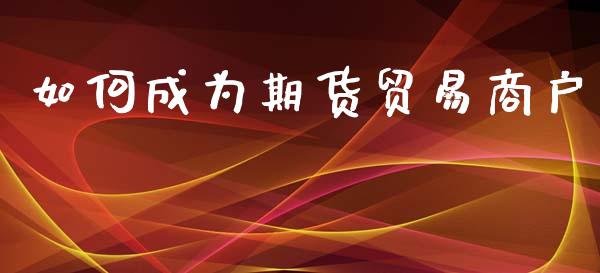 如何成为期货贸易商户